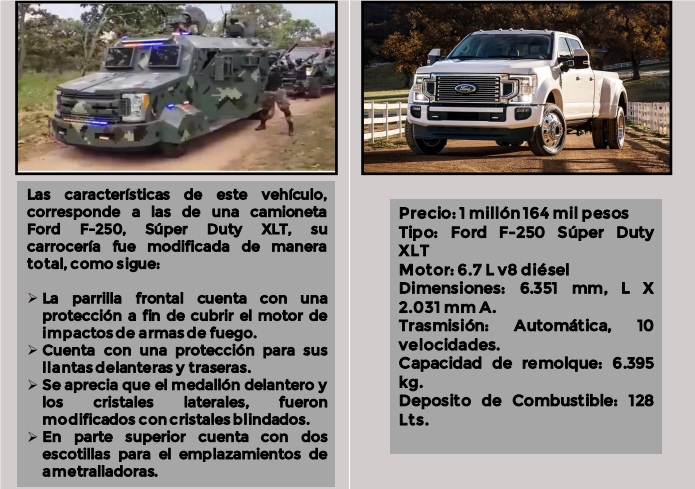 Las características de este vehículo, corresponde a las de una camioneta Ford F-250, Súper Duty XLT, su carrocería fue modificada de manera total, como sigue:

➢ La parrilla frontal cuenta con una protección a fin de cubrir el motor de impactos de armas de fuego.
➢ Cuenta con una protección para sus llantas delanteras y traseras.
➢ Se aprecia que el medallón delantero y los cristales laterales, fueron modificados con cristales blindados.
➢ En parte superior cuenta con dos escotillas para el emplazamientos de ametralladoras.

Precio: 1 millón 164 mil pesos
Tipo: Ford F-250 Súper Duty XLT
Motor: 6.7 L v8 diésel
Dimensiones: 6.351 mm, L X 2.031 mm A.
Trasmisión: Automática, 10 velocidades.
Capacidad de remolque: 6.395 kg.
Deposito de Combustible: 128 Lts.